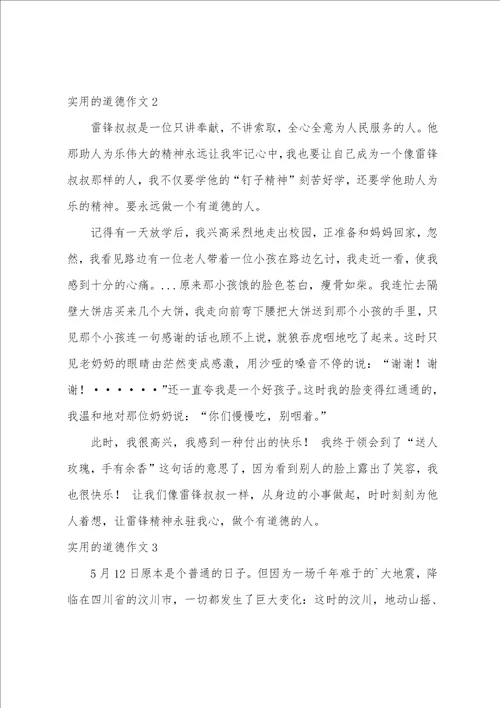 实用的道德作文2

雷锋叔叔是一位只讲奉献，不讲索取，全心全意为人民服务的人。他那助人为乐伟大的精神永远让我牢记心中，我也要让自己成为一个像雷锋叔叔那样的人，我不仅要学他的“钉子精神”刻苦好学，还要学他助人为乐的精神。要永远做一个有道德的人。

记得有一天放学后，我兴高采烈地走出校园，正准备和妈妈回家，忽然，我看见路边有一位老人带着一位小孩在路边乞讨，我走近一看，使我感到十分的心痛。...原来那小孩饿的脸色苍白，瘦骨如柴。我连忙去隔壁大饼店买来几个大饼，我走向前弯下腰把大饼送到那个小孩的手里，只见那个小孩连一句感谢的话也顾不上说，就狼吞虎咽地吃了起来。这时只见老奶奶的眼睛由茫然变成感激，用沙哑的嗓音不停的说：“谢谢！谢谢！······”还一直夸我是一个好孩子。这时我的脸变得红通通的，我温和地对那位奶奶说：“你们慢慢吃，别咽着。”

此时，我很高兴，我感到一种付出的快乐！ 我终于领会到了“送人玫瑰，手有余香”这句话的意思了，因为看到别人的脸上露出了笑容，我也很快乐！ 让我们像雷锋叔叔一样，从身边的小事做起，时时刻刻为他人着想，让雷锋精神永驻我心，做个有道德的人。

实用的道德作文3

5月12日原本是个普通的日子。但因为一场千年难于的`大地震，降临在四川省的汶川市，一切都发生了巨大变化：这时的汶川，地动山摇、